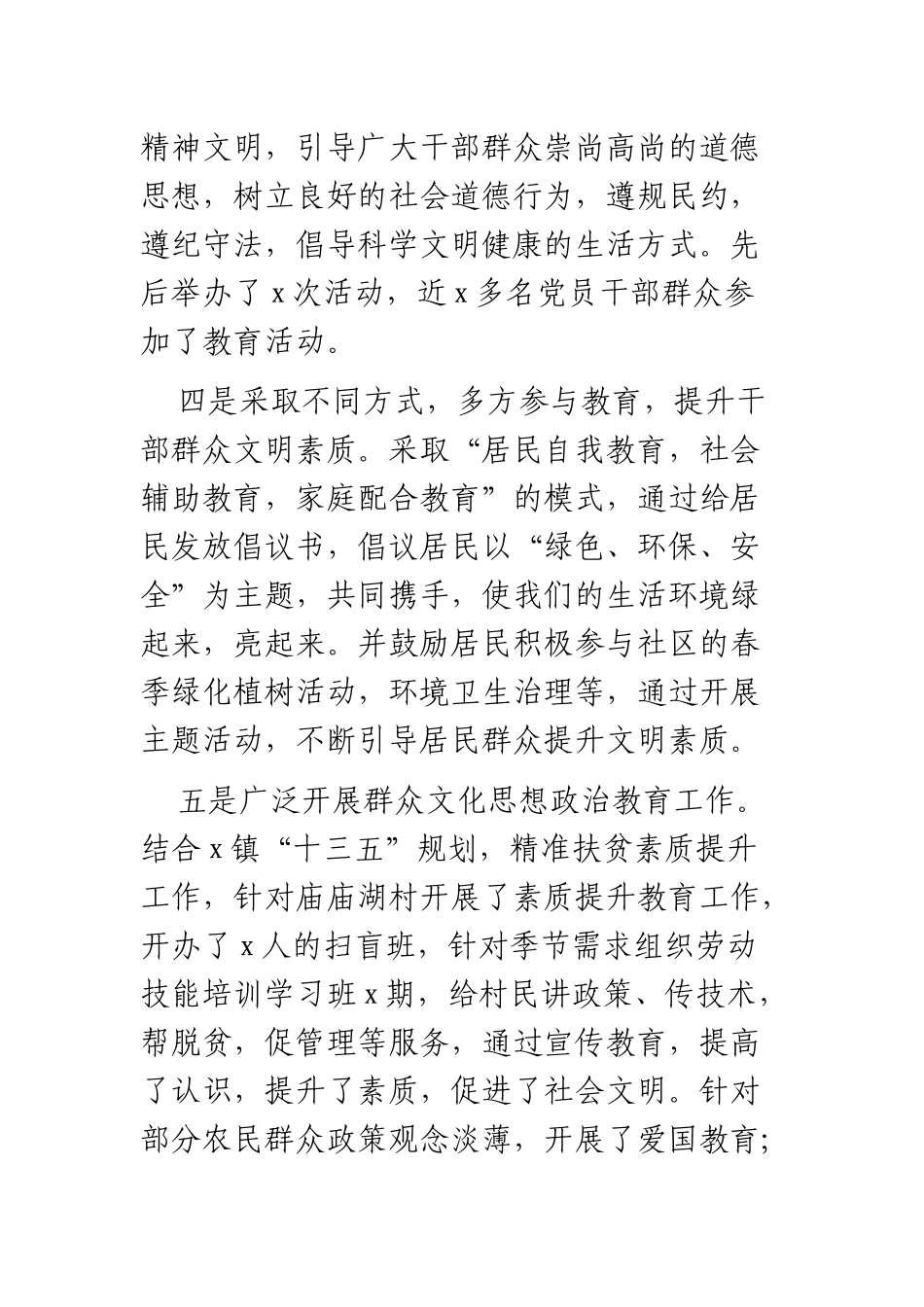 精神文明，引导广大干部群众崇尚高尚的道德思想，树立良好的社会道德行为，遵规民约，遵纪守法，倡导科学文明健康的生活方式。先后举办了 x 次活动，近 x 多名党员干部群众参加了教育活动。

四是采取不同方式，多方参与教育，提升干部群众文明素质。采取“居民自我教育，社会辅助教育，家庭配合教育”的模式，通过给居民发放倡议书，倡议居民以“绿色、环保、安全”为主题，共同携手，使我们的生活环境绿起来，亮起来。并鼓励居民积极参与社区的春季绿化植树活动，环境卫生治理等，通过开展主题活动，不断引导居民群众提升文明素质。

五是广泛开展群众文化思想政治教育工作。结合 x 镇“十三五”规划，精准扶贫素质提升工作，针对庙庙湖村开展了素质提升教育工作，开办了 x 人的扫盲班，针对季节需求组织劳动技能培训学习班 x 期，给村民讲政策、传技术，帮脱贫，促管理等服务，通过宣传教育，提高了认识，提升了素质，促进了社会文明。针对部分农民群众政策观念淡薄，开展了爱国教育;